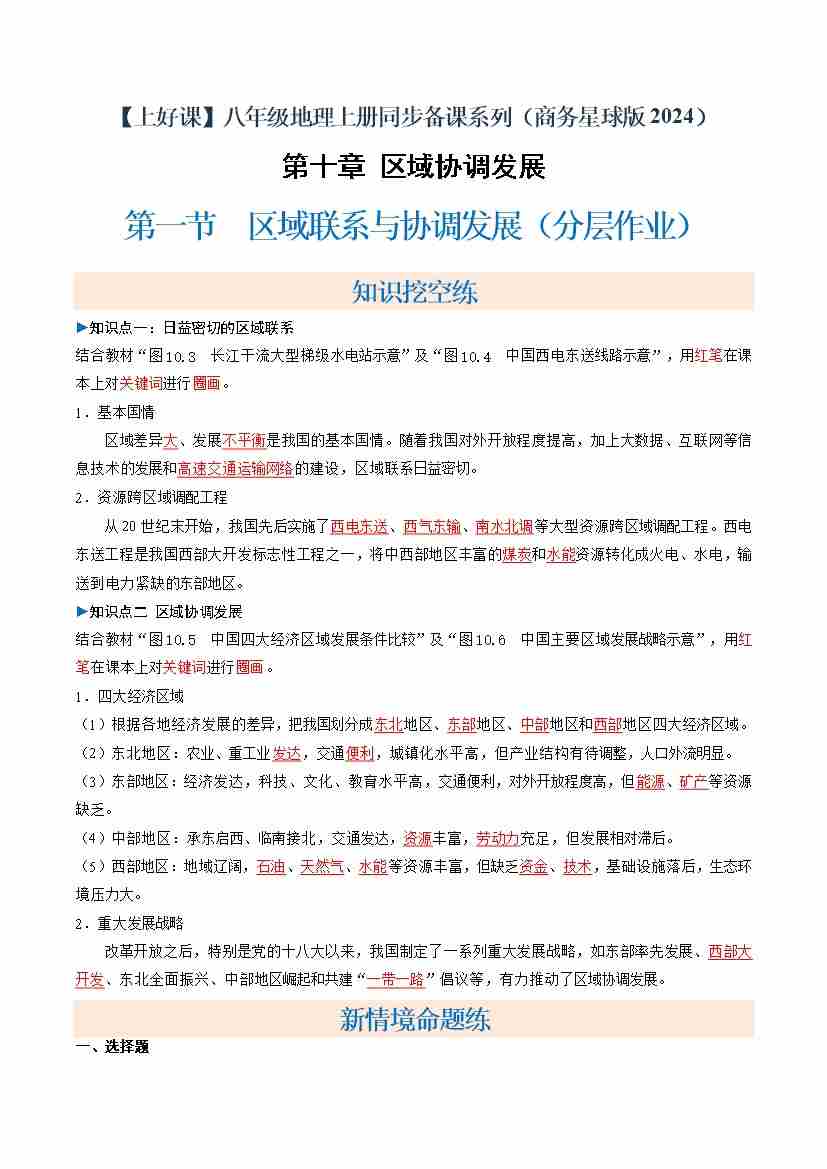 【上好课】八年级地理上册同步备课系列（商务星球版 2024）

第十章 区域协调发展

第一节 区域联系与协调发展（分层作业）

知识挖空练

▶知识点一：日益密切的区域联系
结合教材“图10.3 长江干流大型梯级水电站示意”及“图10.4 中国西电东送线路示意”，用红笔在课本上对关键词进行圈画。

1．基本国情
区域差异大、发展不平衡是我国的基本国情。随着我国对外开放程度提高，加上大数据、互联网等信息技术的发展和高速交通运输网络的建设，区域联系日益密切。

2．资源跨区域调配工程
从 20 世纪末开始，我国先后实施了西电东送、西气东输、南水北调等大型资源跨区域调配工程。西电东送工程是我国西部大开发标志性工程之一，将中西部地区丰富的煤炭和水能资源转化成火电、水电，输送到电力紧缺的东部地区。

▶知识点二 区域协调发展
结合教材“图10.5 中国四大经济区域发展条件比较”及“图10.6 中国主要区域发展战略示意”，用红笔在课本上对关键词进行圈画。

1．四大经济区域
（1）根据各地经济发展的差异，把我国划分成东北地区、东部地区、中部地区和西部地区四大经济区域。
（2）东北地区：农业、重工业发达，交通便利，城镇化水平高，但产业结构有待调整，人口外流明显。
（3）东部地区：经济发达，科技、文化、教育水平高，交通便利，对外开放程度高，但能源、矿产等资源缺乏。
（4）中部地区：承东启西、临南接北，交通发达，资源丰富，劳动力充足，但发展相对滞后。
（5）西部地区：地域辽阔，石油、天然气、水能等资源丰富，但缺乏资金、技术，基础设施落后，生态环境压力大。

2．重大发展战略
改革开放之后，特别是党的十八大以来，我国制定了一系列重大发展战略，如东部率先发展、西部大开发、东北全面振兴、中部地区崛起和共建“一带一路”倡议等，有力推动了区域协调发展。

新情境命题练

一、选择题